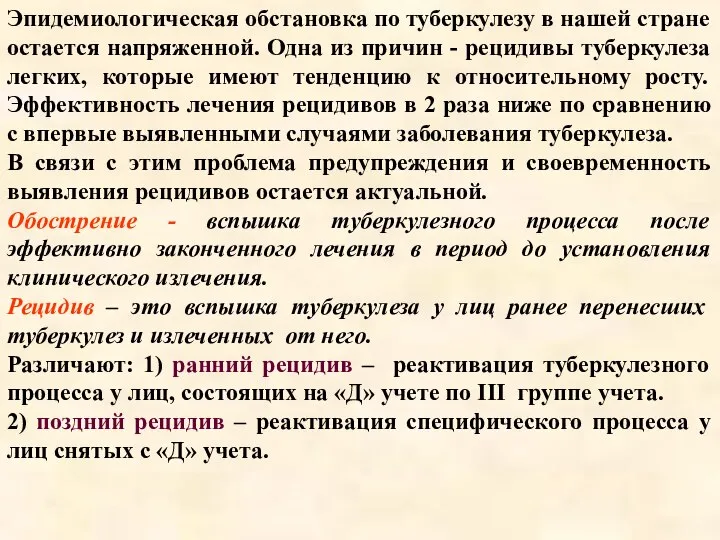 Эпидемиологическая обстановка по туберкулезу в нашей стране остается напряженной. Одна из причин - рецидивы туберкулеза легких, которые имеют тенденцию к относительному росту. Эффективность лечения рецидивов в 2 раза ниже по сравнению с впервые выявленными случаями заболевания туберкулеза.
В связи с этим проблема предупреждения и своевременность выявления рецидивов остается актуальной.
Обострение - вспышка туберкулезного процесса после эффективно законченного лечения в период до установления клинического излечения.
Рецидив – это вспышка туберкулеза у лиц ранее перенесших туберкулез и излеченных от него.
Различают: 1) ранний рецидив – реактивация туберкулезного процесса у лиц, состоящих на «Д» учете по III группе учета.
2) поздний рецидив – реактивация специфического процесса у лиц снятых с «Д» учета.